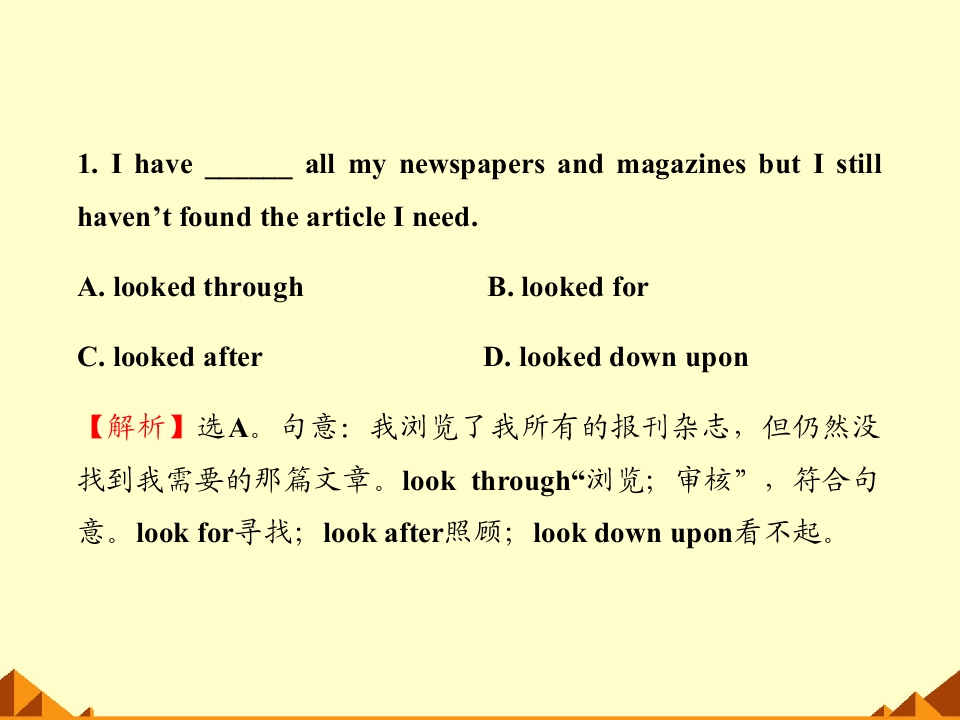 1. I have ____ all my newspapers and magazines but I still haven't found the article I need.

A. looked through B. looked for

C. looked after D. looked down upon

【解析】选A。句意：我浏览了我所有的报刊杂志，但仍然没找到我需要的那篇文章。look through“浏览；审核”，符合句意。look for寻找；look after照顾；look down upon看不起。